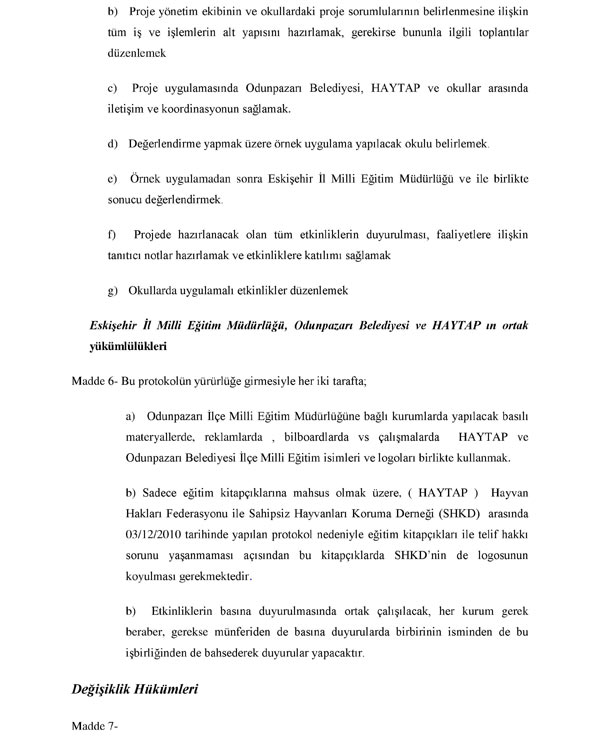 b) Proje yönetim ekibinin ve okullardaki proje sorumlularının belirlenmesine ilişkin tüm iş ve işlemlerin alt yapısını hazırlamak, gerekirse bununla ilgili toplantılar düzenlemek

c) Proje uygulamasında Odunpazarı Belediyesi, HAYTAP ve okullar arasında iletişim ve koordinasyonun sağlamak.

d) Değerlendirme yapmak üzere örnek uygulama yapılacak okulu belirlemek.

e) Örnek uygulamadan sonra Eskişehir İl Milli Eğitim Müdürlüğü ve ile birlikte sonucu değerlendirmek.

f) Projede hazırlanacak olan tüm etkinliklerin duyurulması, faaliyetlere ilişkin tanıtıcı notlar hazırlamak ve etkinliklere katılımı sağlamak

g) Okullarda uygulamalı etkinlikler düzenlemek

Eskişehir İl Milli Eğitim Müdürlüğü, Odunpazarı Belediyesi ve HAYTAP ın ortak yükümlülükleri

Madde 6- Bu protokolün yürürlüğe girmesiyle her iki tarafta;

a) Odunpazarı İlçe Milli Eğitim Müdürlüğüne bağlı kurumlarda yapılacak basılı materyallerde, reklamlarda , bilboardlarda vs çalışmalarda HAYTAP ve Odunpazarı Belediyesi İlçe Milli Eğitim isimleri ve logoları birlikte kullanmak.

b) Sadece eğitim kitapçıklarına mahsus olmak üzere, ( HAYTAP ) Hayvan Hakları Federasyonu ile Sahipsiz Hayvanları Koruma Derneği (SHKD) arasında 03/12/2010 tarihinde yapılan protokol nedeniyle eğitim kitapçıkları ile telif hakkı sorunu yaşanmaması açısından bu kitapçıklarda SHKD'nin de logosunun koyulması gerekmektedir.

b) Etkinliklerin basına duyurulmasında ortak çalışılacak, her kurum gerek beraber, gerekse münferiden de basına duyurularda birbirinin isminden de bu işbirliğinden de bahsederek duyurular yapacaktır.

Değişiklik Hükümleri

Madde 7-